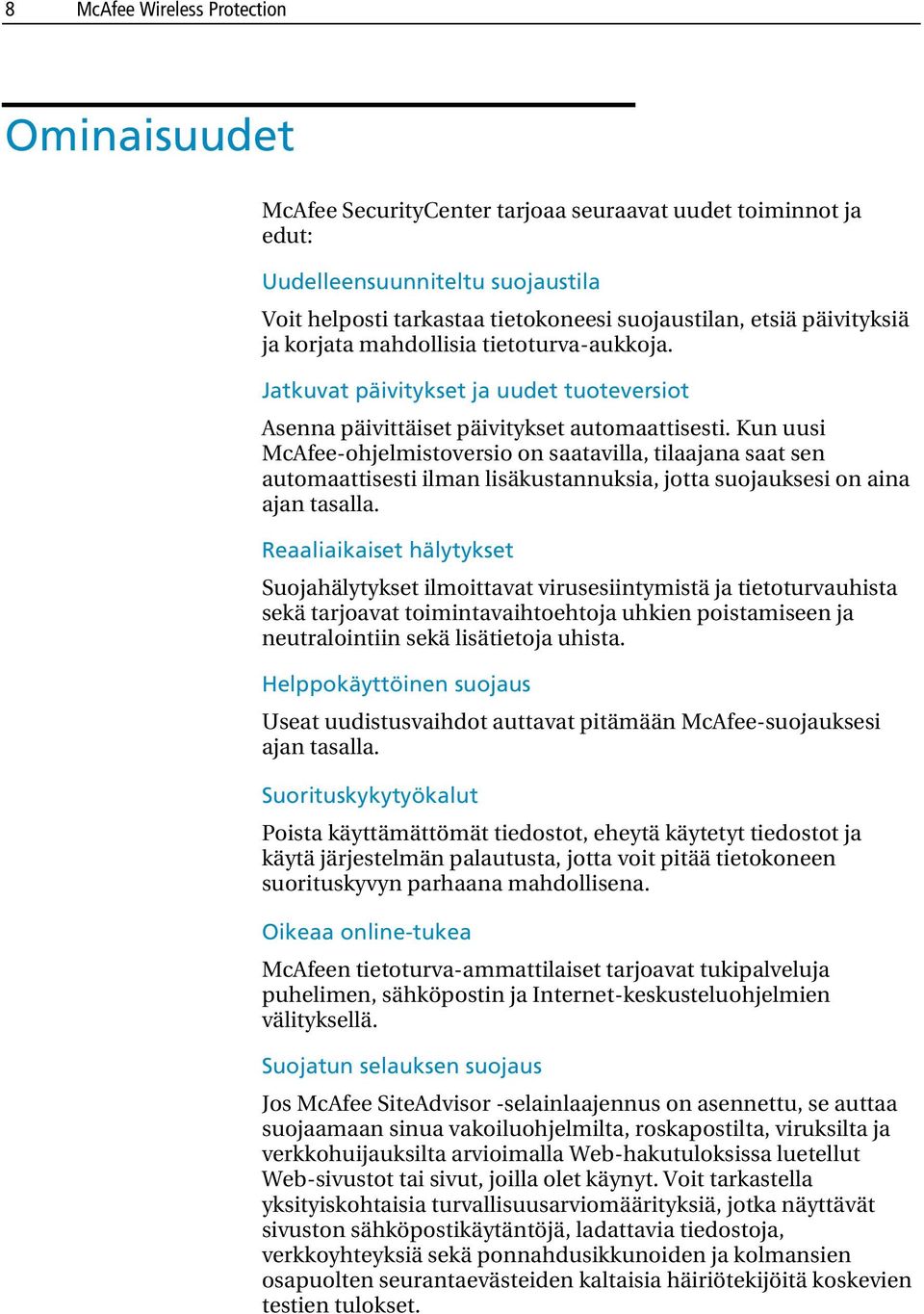 8 McAfee Wireless Protection

Ominaisuudet

McAfee SecurityCenter tarjoaa seuraavat uudet toiminnot ja edut:

Uudelleensuunniteltu suojaustila

Voit helposti tarkastaa tietokoneesi suojaustilan, etsiä päivityksiä ja korjata mahdollisia tietoturva-aukkoja.

Jatkuvat päivitykset ja uudet tuoteversiot

Asenna päivittäiset päivitykset automaattisesti. Kun uusi McAfee-ohjelmistoversio on saatavilla, tilaajana saat sen automaattisesti ilman lisäkustannuksia, jotta suojauksesi on aina ajan tasalla.

Reaaliaikaiset hälytykset

Suojahälytykset ilmoittavat virusesiintymistä ja tietoturvauhista sekä tarjoavat toimintavaihtoehtoja uhkien poistamiseen ja neutralointiin sekä lisätietoja uhista.

Helppokäyttöinen suojaus

Useat uudistusvaihdot auttavat pitämään McAfee-suojauksesi ajan tasalla.

Suorituskykytyökalut

Poista käyttämättömät tiedostot, eheytä käytetyt tiedostot ja käytä järjestelmän palautusta, jotta voit pitää tietokoneen suorituskyvyn parhaana mahdollisena.

Oikeaa online-tukea

McAfeen tietoturva-ammattilaiset tarjoavat tukipalveluja puhelimen, sähköpostin ja Internet-keskusteluohjelmien välityksellä.

Suojatun selauksen suojaus

Jos McAfee SiteAdvisor -selainlaajennus on asennettu, se auttaa suojaamaan sinua vakoiluohjelmilta, roskapostilta, viruksilta ja verkkohuijauksilta arvioimalla Web-hakutuloksissa luetellut Web-sivustot tai sivut, joilla olet käynyt. Voit tarkastella yksityiskohtaisia turvallisuusarviomäärityksiä, jotka näyttävät sivuston sähköpostikäytäntöjä, ladattavia tiedostoja, verkkoyhteyksiä sekä ponnahdusikkunoiden ja kolmansien osapuolten seurantaevästeiden kaltaisia häiriötekijöitä koskevien testien tulokset.